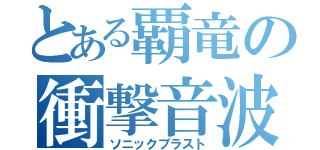 とある覇竜の
衝撃音波
ソニックブラスト